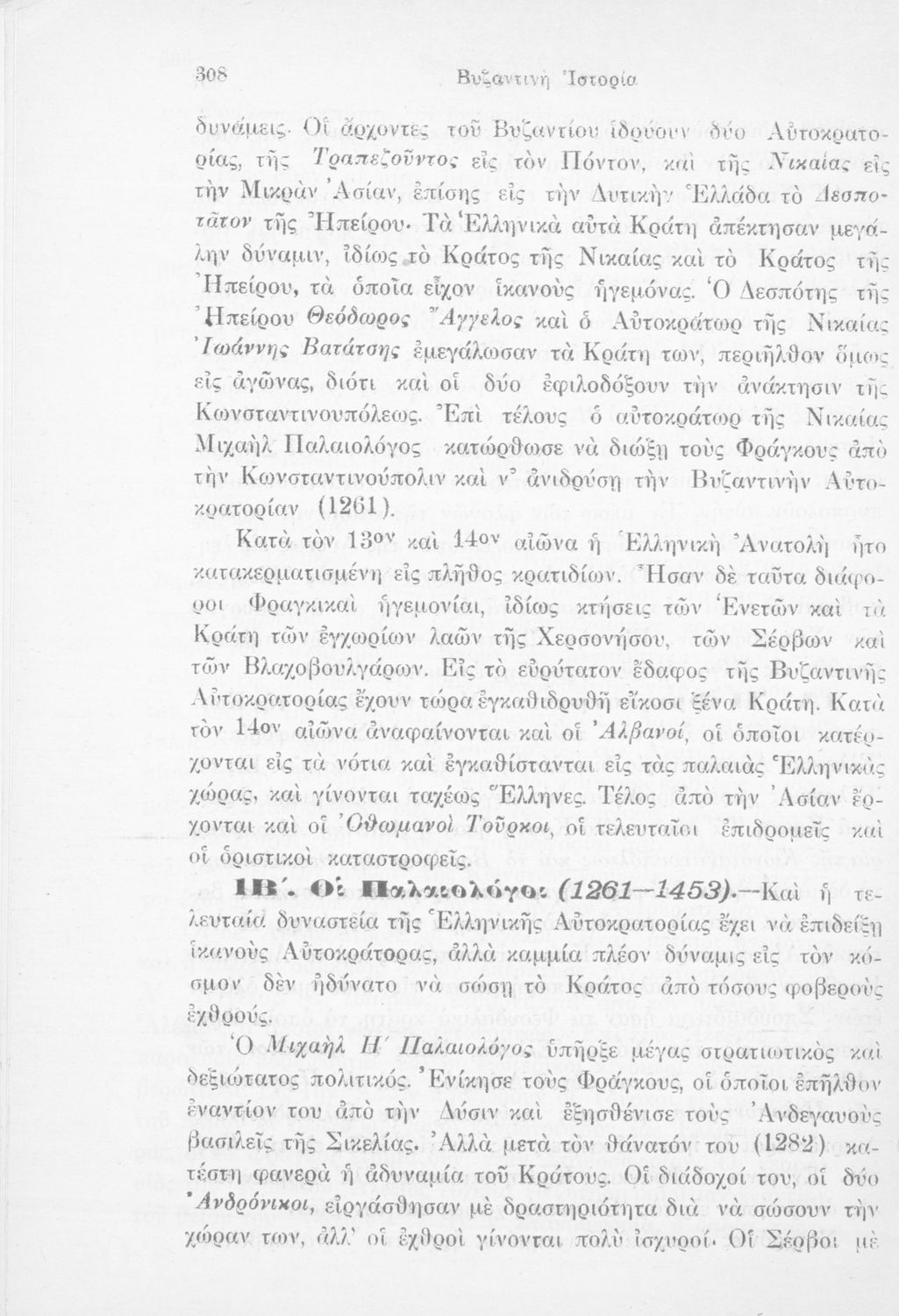 308 Βυζαντινὴ Ἱστορία

δυνάμεις. Οἱ ἄρχοντες τοῦ Βυζαντίου ἱδρύουν δύο Αὐτοκρατορίας, τῆς Τραπεζοῦντος εἰς τὸν Πόντον, καὶ τῆς Νικαίας εἰς τὴν Μικρὰν Ἀσίαν, ἐπίσης εἰς τὴν Δυτικὴν Ἑλλάδα τὸ Δεσποτᾶτον τῆς Ἠπείρου. Τὰ Ἑλληνικὰ αὐτὰ Κράτη ἀπέκτησαν μεγάλην δύναμιν, ἰδίως τὸ Κράτος τῆς Νικαίας καὶ τὸ Κράτος τῆς Ἠπείρου, τὰ ὁποῖα εἶχον ἱκανοὺς ἡγεμόνας. Ὁ Δεσπότης τῆς Ἠπείρου Θεόδωρος Ἄγγελος καὶ ὁ Αὐτοκράτωρ τῆς Νικαίας Ἰωάννης Βατάτσης ἐμεγάλωσαν τὰ Κράτη των, περιῆλθον ὅμως εἰς ἀγῶνας, διότι καὶ οἱ δύο ἐφιλοδόξουν τὴν ἀνάκτησιν τῆς Κωνσταντινουπόλεως. Ἐπὶ τέλους ὁ αὐτοκράτωρ τῆς Νικαίας Μιχαὴλ Παλαιολόγος κατώρθωσε νὰ διώξῃ τοὺς Φράγκους ἀπὸ τὴν Κωνσταντινούπολιν καὶ ν᾽ ἀνιδρύσῃ τὴν Βυζαντινὴν Αὐτοκρατορίαν (1261).

Κατὰ τὸν 13ον καὶ 14ον αἰῶνα ἡ Ἑλληνικὴ Ἀνατολὴ ἦτο κατακερματισμένη εἰς πλῆθος κρατιδίων. Ἦσαν δὲ ταῦτα διάφοροι Φραγκικαὶ ἡγεμονίαι, ἰδίως κτήσεις τῶν Ἑνετῶν καὶ τὰ Κράτη τῶν ἐγχωρίων λαῶν τῆς Χερσονήσου, τῶν Σέρβων καὶ τῶν Βλαχοβουλγάρων. Εἰς τὸ εὐρύτατον ἔδαφος τῆς Βυζαντινῆς Αὐτοκρατορίας ἔχουν τώρα ἐγκαθιδρυθῆ εἴκοσι ξένα Κράτη. Κατὰ τὸν 14ον αἰῶνα ἀναφαίνονται καὶ οἱ Ἀλβανοί, οἱ ὁποῖοι κατέρχονται εἰς τὰ νότια καὶ ἐγκαθίστανται εἰς τὰς παλαιὰς Ἑλληνικὰς χώρας, καὶ γίνονται ταχέως Ἕλληνες. Τέλος ἀπὸ τὴν Ἀσίαν ἔρχονται καὶ οἱ Ὀθωμανοὶ Τοῦρκοι, οἱ τελευταῖοι ἐπιδρομεῖς καὶ οἱ ὁριστικοὶ καταστροφεῖς.

ΙΒ΄. Οἱ Παλαιολόγοι (1261—1453).—Καὶ ἡ τελευταία δυναστεία τῆς Ἑλληνικῆς Αὐτοκρατορίας ἔχει νὰ ἐπιδείξῃ ἱκανοὺς Αὐτοκράτορας, ἀλλὰ καμμία πλέον δύναμις εἰς τὸν κόσμον δὲν ἠδύνατο νὰ σώσῃ τὸ Κράτος ἀπὸ τόσους φοβεροὺς ἐχθρούς.

Ὁ Μιχαὴλ Η΄ Παλαιολόγος ὑπῆρξε μέγας στρατιωτικὸς καὶ δεξιώτατος πολιτικός. Ἐνίκησε τοὺς Φράγκους, οἱ ὁποῖοι ἐπῆλθον ἐναντίον του ἀπὸ τὴν Δύσιν καὶ ἐξησθένισε τοὺς Ἀνδεγαυοὺς βασιλεῖς τῆς Σικελίας. Ἀλλὰ μετὰ τὸν θάνατόν του (1282) κατέστη φανερὰ ἡ ἀδυναμία τοῦ Κράτους. Οἱ διάδοχοί του, οἱ δύο Ἀνδρόνικοι, εἰργάσθησαν μὲ δραστηριότητα διὰ νὰ σώσουν τὴν χώραν των, ἀλλ᾽ οἱ ἐχθροὶ γίνονται πολὺ ἰσχυροί. Οἱ Σέρβοι μὲ